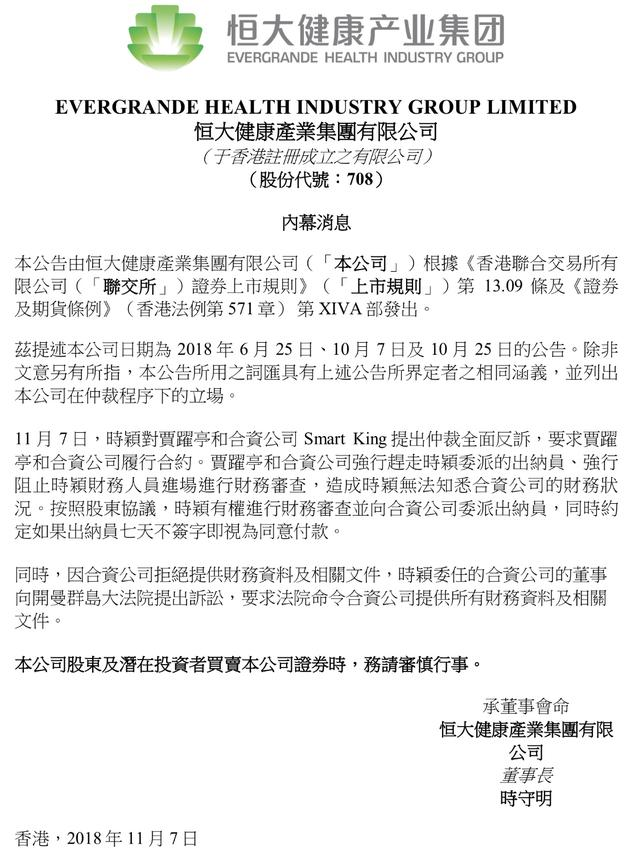 恒大健康产业集团
EVERGRANDE HEALTH INDUSTRY GROUP

EVERGRANDE HEALTH INDUSTRY GROUP LIMITED
恒大健康產業集團有限公司
(于香港註冊成立之有限公司)
(股份代號:708)

內幕消息

本公告由恒大健康產業集團有限公司(「本公司」)根據《香港聯合交易所有限公司(「聯交所」)證券上市規則》(「上市規則」)第13.09條及《證券及期貨條例》(香港法例第571章)第XIVA部發出。

茲提述本公司日期為2018年6月25日、10月7日及10月25日的公告。除非文意另有所指,本公告所用之詞匯具有上述公告所界定者之相同涵義,並列出本公司在仲裁程序下的立場。

11月7日,時穎對賈躍亭和合資公司Smart King提出仲裁全面反訴,要求賈躍亭和合資公司履行合約。賈躍亭和合資公司強行趕走時穎委派的出納員、強行阻止時穎財務人員進場進行財務審查,造成時穎無法知悉合資公司的財務狀況。按照股東協議,時穎有權進行財務審查並向合資公司委派出納員,同時約定如果出納員七天不簽字即視為同意付款。

同時,因合資公司拒絕提供財務資料及相關文件,時穎委任的合資公司的董事向開曼群島大法院提出訴訟,要求法院命令合資公司提供所有財務資料及相關文件。

本公司股東及潛在投資者買賣本公司證券時,務請審慎行事。

承董事會命
恒大健康產業集團有限公司
董事長
時守明

香港,2018年11月7日